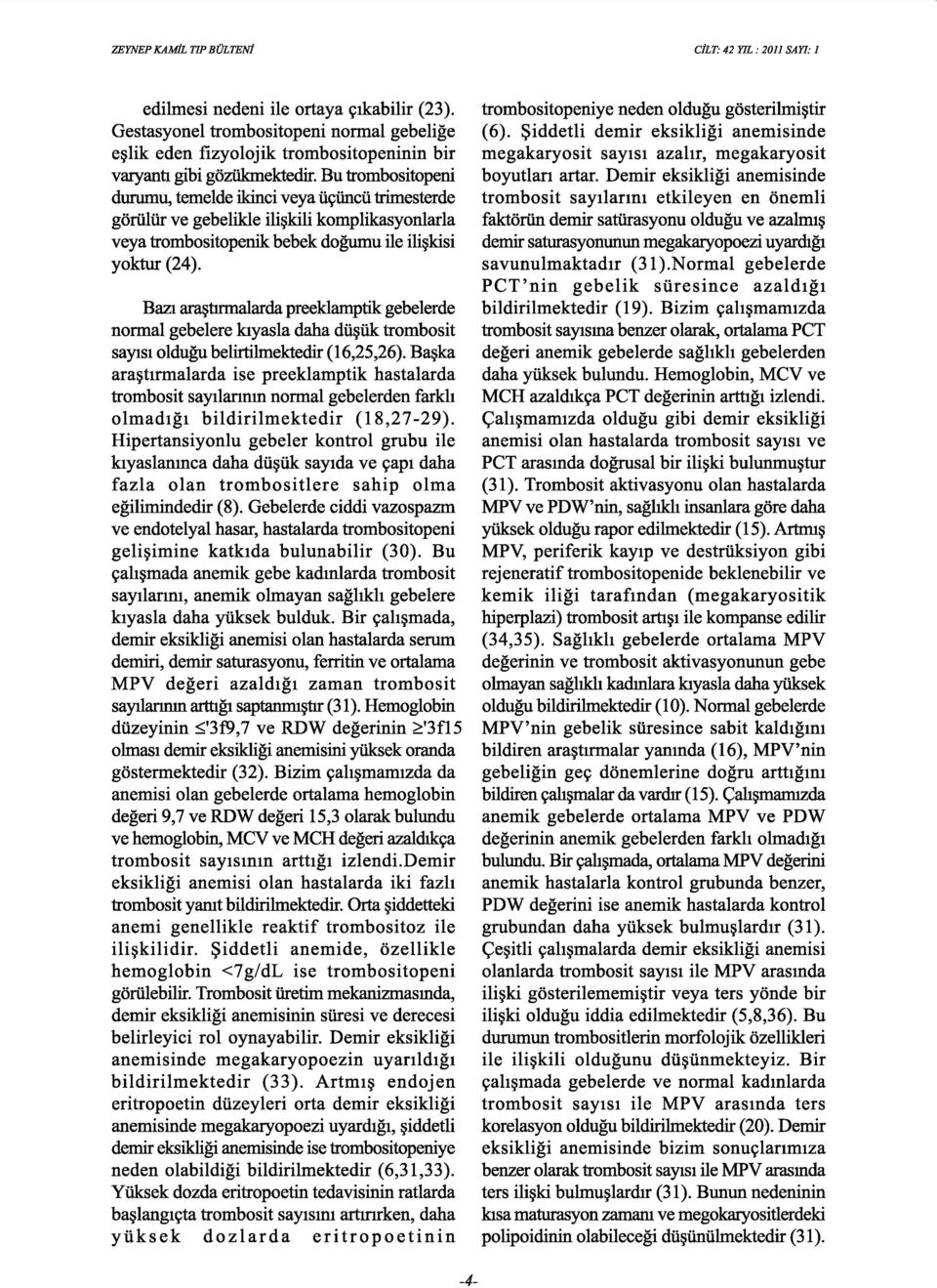 ZEYNEP KAMİL TIP BÜLTENİ

CİLT: 42 YIL : 2011 SAYI: 1

edilmesi nedeni ile ortaya çıkabilir (23). Gestasyonel trombositopeni normal gebeliğe eşlik eden fizyolojik trombositopeninin bir varyantı gibi gözükmektedir. Bu trombositopeni durumu, temelde ikinci veya üçüncü trimesterde görülür ve gebelikle ilişkili komplikasyonlarla veya trombositopenik bebek doğumu ile ilişkisi yoktur (24).

Bazı araştırmalarda preeklamptik gebelerde normal gebelere kıyasla daha düşük trombosit sayısı olduğu belirtilmektedir (16,25,26). Başka araştırmalarda ise preeklamptik hastalarda trombosit sayılarının normal gebelerden farklı olmadığı bildirilmektedir (18,27-29). Hipertansiyonlu gebeler kontrol grubu ile kıyaslanınca daha düşük sayıda ve çapı daha fazla olan trombositlere sahip olma eğilimindedir (8). Gebelerde ciddi vazospazm ve endotelyal hasar, hastalarda trombositopeni gelişimine katkıda bulunabilir (30). Bu çalışmada anemik gebe kadınlarda trombosit sayılarını, anemik olmayan sağlıklı gebelere kıyasla daha yüksek bulduk. Bir çalışmada, demir eksikliği anemisi olan hastalarda serum demiri, demir saturasyonu, ferritin ve ortalama MPV değeri azaldığı zaman trombosit sayılarının arttığı saptanmıştır (31). Hemoglobin düzeyinin ≤'3f9,7 ve RDW değerinin ≥'3f15 olması demir eksikliği anemisini yüksek oranda göstermektedir (32). Bizim çalışmamızda da anemisi olan gebelerde ortalama hemoglobin değeri 9,7 ve RDW değeri 15,3 olarak bulundu ve hemoglobin, MCV ve MCH değeri azaldıkça trombosit sayısının arttığı izlendi.Demir eksikliği anemisi olan hastalarda iki fazlı trombosit yanıt bildirilmektedir. Orta şiddetteki anemi genellikle reaktif trombositoz ile ilişkilidir. Şiddetli anemide, özellikle hemoglobin <7g/dL ise trombositopeni görülebilir. Trombosit üretim mekanizmasında, demir eksikliği anemisinin süresi ve derecesi belirleyici rol oynayabilir. Demir eksikliği anemisinde megakaryopoezin uyarıldığı bildirilmektedir (33). Artmış endojen eritropoetin düzeyleri orta demir eksikliği anemisinde megakaryopoezi uyardığı, şiddetli demir eksikliği anemisinde ise trombositopeniye neden olabildiği bildirilmektedir (6,31,33). Yüksek dozda eritropoetin tedavisinin ratlarda başlangıçta trombosit sayısını artırırken, daha yüksek dozlarda eritropoetinin trombositopeniye neden olduğu gösterilmiştir (6). Şiddetli demir eksikliği anemisinde megakaryosit sayısı azalır, megakaryosit boyutları artar. Demir eksikliği anemisinde trombosit sayılarını etkileyen en önemli faktörün demir satürasyonu olduğu ve azalmış demir saturasyonunun megakaryopoezi uyardığı savunulmaktadır (31).Normal gebelerde PCT'nin gebelik süresince azaldığı bildirilmektedir (19). Bizim çalışmamızda trombosit sayısına benzer olarak, ortalama PCT değeri anemik gebelerde sağlıklı gebelerden daha yüksek bulundu. Hemoglobin, MCV ve MCH azaldıkça PCT değerinin arttığı izlendi. Çalışmamızda olduğu gibi demir eksikliği anemisi olan hastalarda trombosit sayısı ve PCT arasında doğrusal bir ilişki bulunmuştur (31). Trombosit aktivasyonu olan hastalarda MPV ve PDW'nin, sağlıklı insanlara göre daha yüksek olduğu rapor edilmektedir (15). Artmış MPV, periferik kayıp ve destrüksiyon gibi rejeneratif trombositopenide beklenebilir ve kemik iliği tarafından (megakaryositik hiperplazi) trombosit artışı ile kompanse edilir (34,35). Sağlıklı gebelerde ortalama MPV değerinin ve trombosit aktivasyonunun gebe olmayan sağlıklı kadınlara kıyasla daha yüksek olduğu bildirilmektedir (10). Normal gebelerde MPV'nin gebelik süresince sabit kaldığını bildiren araştırmalar yanında (16), MPV'nin gebeliğin geç dönemlerine doğru arttığını bildiren çalışmalar da vardır (15). Çalışmamızda anemik gebelerde ortalama MPV ve PDW değerinin anemik gebelerden farklı olmadığı bulundu. Bir çalışmada, ortalama MPV değerini anemik hastalarla kontrol grubunda benzer, PDW değerini ise anemik hastalarda kontrol grubundan daha yüksek bulmuşlardır (31). Çeşitli çalışmalarda demir eksikliği anemisi olanlarda trombosit sayısı ile MPV arasında ilişki gösterilememiştir veya ters yönde bir ilişki olduğu iddia edilmektedir (5,8,36). Bu durumun trombositlerin morfolojik özellikleri ile ilişkili olduğunu düşünmekteyiz. Bir çalışmada gebelerde ve normal kadınlarda trombosit sayısı ile MPV arasında ters korelasyon olduğu bildirilmektedir (20). Demir eksikliği anemisinde bizim sonuçlarımıza benzer olarak trombosit sayısı ile MPV arasında ters ilişki bulmuşlardır (31). Bunun nedeninin kısa maturasyon zamanı ve megokaryositlerdeki polipoidinin olabileceği düşünülmektedir (31).

-4-